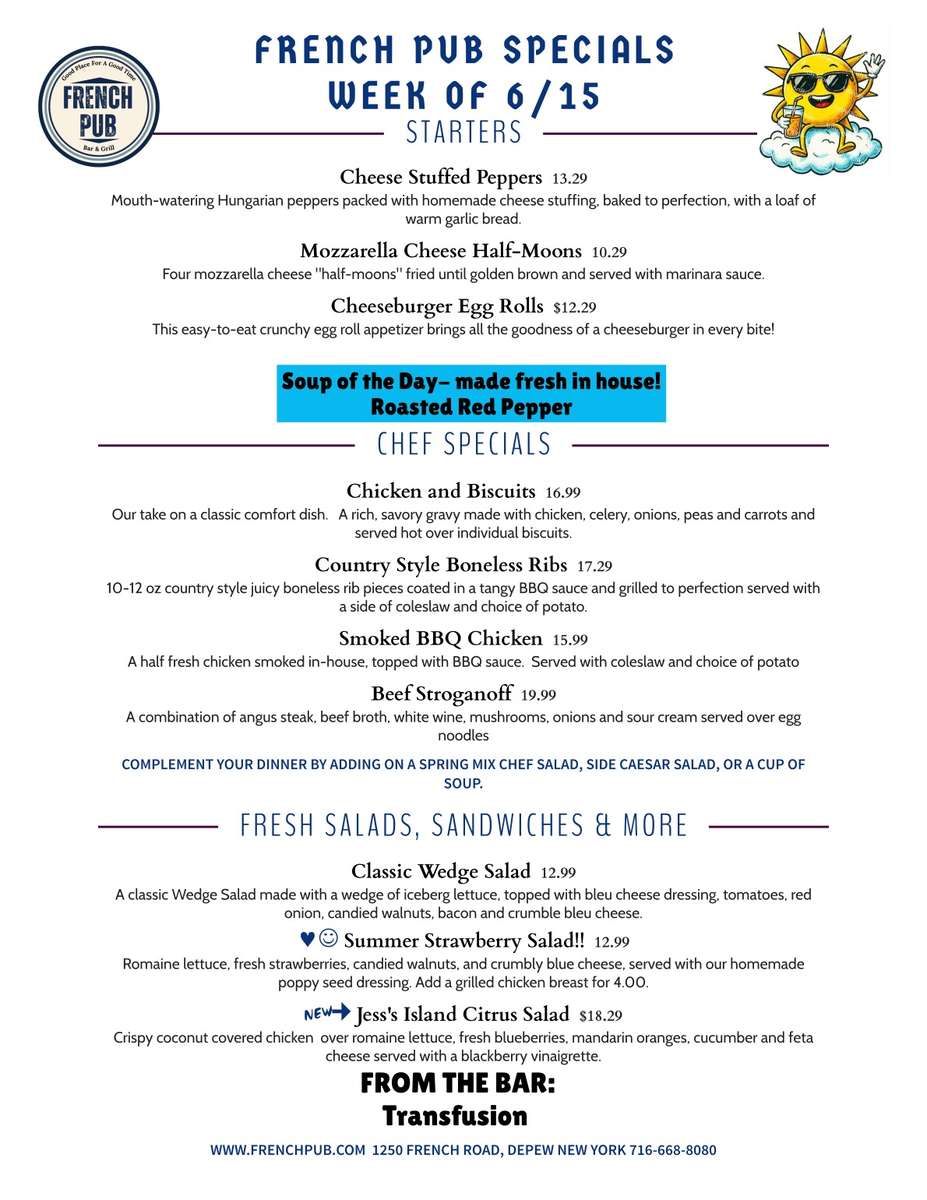 Good Place For A Good Time
FRENCH PUB
Bar & Grill

FRENCH PUB SPECIALS
WEEK OF 6/15

STARTERS

Cheese Stuffed Peppers 13.29
Mouth-watering Hungarian peppers packed with homemade cheese stuffing, baked to perfection, with a loaf of warm garlic bread.

Mozzarella Cheese Half-Moons 10.29
Four mozzarella cheese "half-moons" fried until golden brown and served with marinara sauce.

Cheeseburger Egg Rolls $12.29
This easy-to-eat crunchy egg roll appetizer brings all the goodness of a cheeseburger in every bite!

Soup of the Day- made fresh in house!
Roasted Red Pepper

CHEF SPECIALS

Chicken and Biscuits 16.99
Our take on a classic comfort dish. A rich, savory gravy made with chicken, celery, onions, peas and carrots and served hot over individual biscuits.

Country Style Boneless Ribs 17.29
10-12 oz country style juicy boneless rib pieces coated in a tangy BBQ sauce and grilled to perfection served with a side of coleslaw and choice of potato.

Smoked BBQ Chicken 15.99
A half fresh chicken smoked in-house, topped with BBQ sauce. Served with coleslaw and choice of potato

Beef Stroganoff 19.99
A combination of angus steak, beef broth, white wine, mushrooms, onions and sour cream served over egg noodles

COMPLEMENT YOUR DINNER BY ADDING ON A SPRING MIX CHEF SALAD, SIDE CAESAR SALAD, OR A CUP OF SOUP.

FRESH SALADS, SANDWICHES & MORE

Classic Wedge Salad 12.99
A classic Wedge Salad made with a wedge of iceberg lettuce, topped with bleu cheese dressing, tomatoes, red onion, candied walnuts, bacon and crumble bleu cheese.

♥☺ Summer Strawberry Salad!! 12.99
Romaine lettuce, fresh strawberries, candied walnuts, and crumbly blue cheese, served with our homemade poppy seed dressing. Add a grilled chicken breast for 4.00.

NEW→ Jess's Island Citrus Salad $18.29
Crispy coconut covered chicken over romaine lettuce, fresh blueberries, mandarin oranges, cucumber and feta cheese served with a blackberry vinaigrette.

FROM THE BAR:
Transfusion

WWW.FRENCHPUB.COM 1250 FRENCH ROAD, DEPEW NEW YORK 716-668-8080